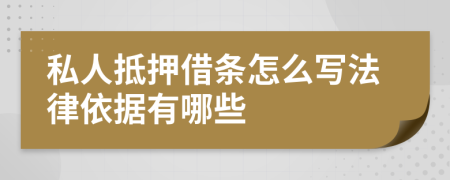 私人抵押借条怎么写法律依据有哪些